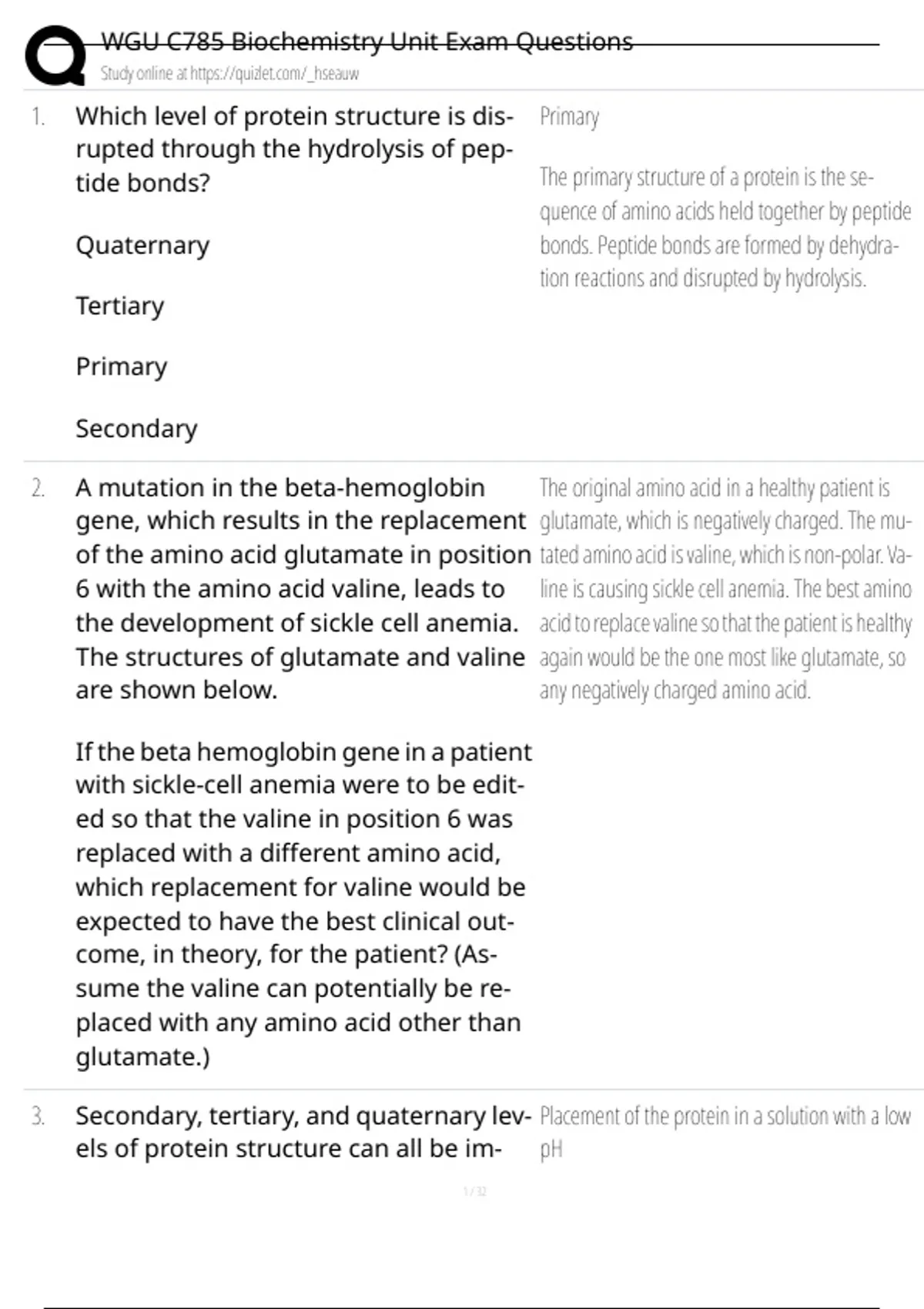 WGU C785 Biochemistry Unit Exam Questions
Study online at https://quizlet.com/_hseauw

1. Which level of protein structure is disrupted through the hydrolysis of peptide bonds?

Quaternary

Tertiary

Primary

Secondary

Primary

The primary structure of a protein is the sequence of amino acids held together by peptide bonds. Peptide bonds are formed by dehydration reactions and disrupted by hydrolysis.

2. A mutation in the beta-hemoglobin gene, which results in the replacement of the amino acid glutamate in position 6 with the amino acid valine, leads to the development of sickle cell anemia. The structures of glutamate and valine are shown below.

If the beta hemoglobin gene in a patient with sickle-cell anemia were to be edited so that the valine in position 6 was replaced with a different amino acid, which replacement for valine would be expected to have the best clinical outcome, in theory, for the patient? (Assume the valine can potentially be replaced with any amino acid other than glutamate.)

The original amino acid in a healthy patient is glutamate, which is negatively charged. The mutated amino acid is valine, which is non-polar. Valine is causing sickle cell anemia. The best amino acid to replace valine so that the patient is healthy again would be the one most like glutamate, so any negatively charged amino acid.

3. Secondary, tertiary, and quaternary levels of protein structure can all be im-

Placement of the protein in a solution with a low pH

1 / 32